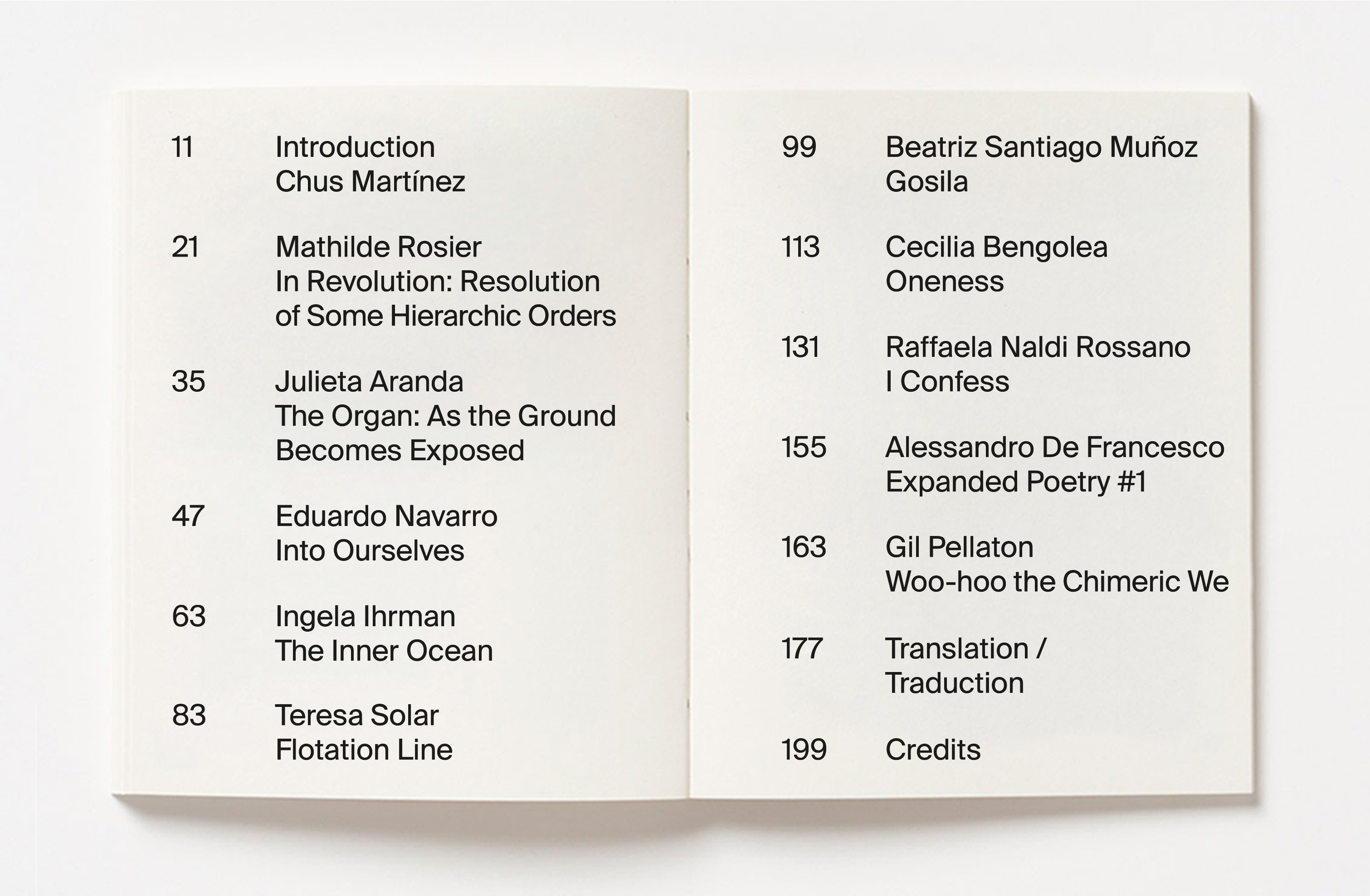 11 Introduction
Chus Martínez

21 Mathilde Rosier
In Revolution: Resolution of Some Hierarchic Orders

35 Julieta Aranda
The Organ: As the Ground Becomes Exposed

47 Eduardo Navarro
Into Ourselves

63 Ingela Ihrman
The Inner Ocean

83 Teresa Solar
Flotation Line

99 Beatriz Santiago Muñoz
Gosila

113 Cecilia Bengolea
Oneness

131 Raffaela Naldi Rossano
I Confess

155 Alessandro De Francesco
Expanded Poetry #1

163 Gil Pellaton
Woo-hoo the Chimeric We

177 Translation /
Traduction

199 Credits